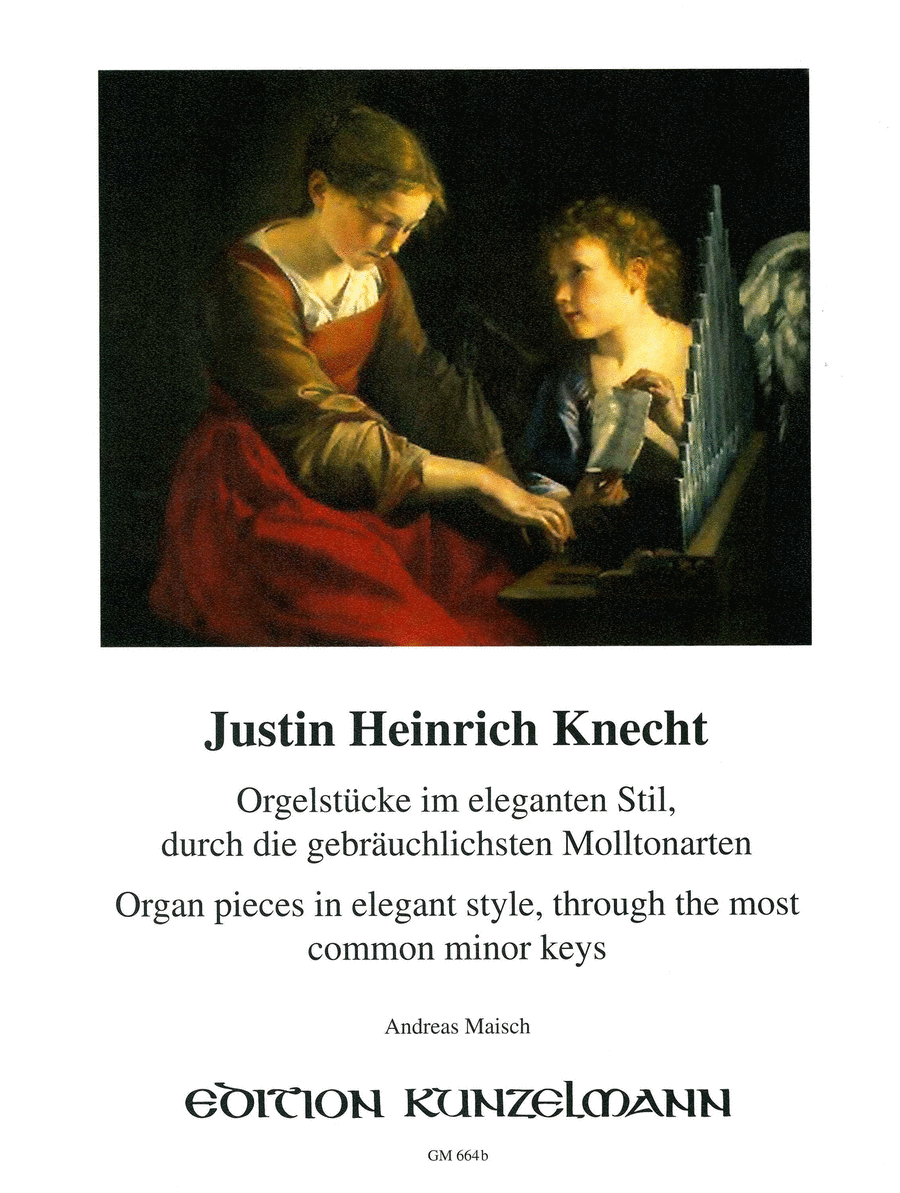 Justin Heinrich Knecht

Orgelstücke im eleganten Stil, durch die gebräuchlichsten Molltonarten

Organ pieces in elegant style, through the most common minor keys

Andreas Maisch

EDITION KUNZELMANN

GM 664b